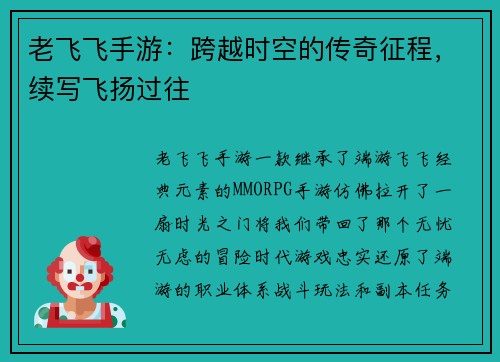 老飞飞手游：跨越时空的传奇征程，续写飞扬过往

老飞飞手游一款继承了端游飞飞经典元素的MMORPG手游仿佛拉开了一扇时光之门将我们带回了那个无忧无虑的冒险时代游戏忠实还原了端游的职业体系战斗玩法和副本任务